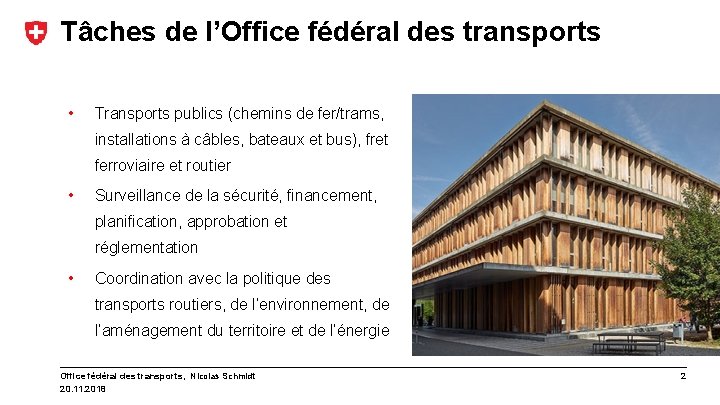 Tâches de l'Office fédéral des transports

• Transports publics (chemins de fer/trams, installations à câbles, bateaux et bus), fret ferroviaire et routier
• Surveillance de la sécurité, financement, planification, approbation et réglementation
• Coordination avec la politique des transports routiers, de l'environnement, de l'aménagement du territoire et de l'énergie

Office fédéral des transports, Nicolas Schmidt
20.11.2018
2